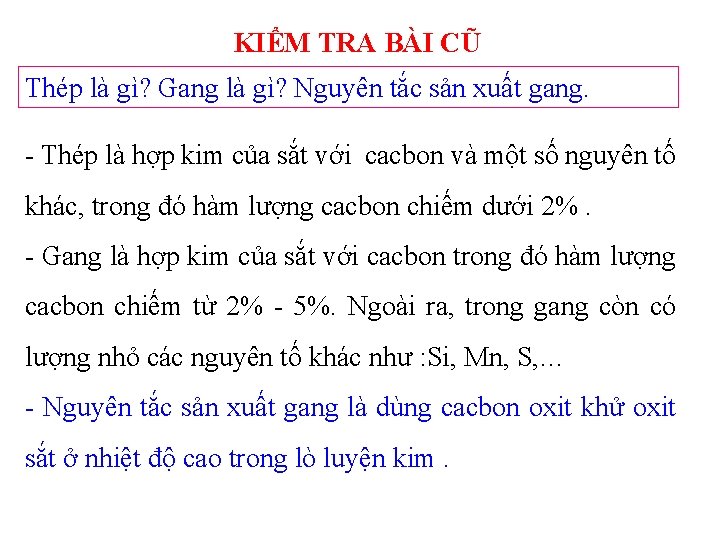 KIỂM TRA BÀI CŨ

Thép là gì? Gang là gì? Nguyên tắc sản xuất gang.

- Thép là hợp kim của sắt với  cacbon và một số nguyên tố khác, trong đó hàm lượng cacbon chiếm dưới 2% .
- Gang là hợp kim của sắt với cacbon trong đó hàm lượng cacbon chiếm từ 2% - 5%. Ngoài ra, trong gang còn có lượng nhỏ các nguyên tố khác như :Si, Mn, S,...
- Nguyên tắc sản xuất gang là dùng cacbon oxit khử oxit sắt ở nhiệt độ cao trong lò luyện kim .